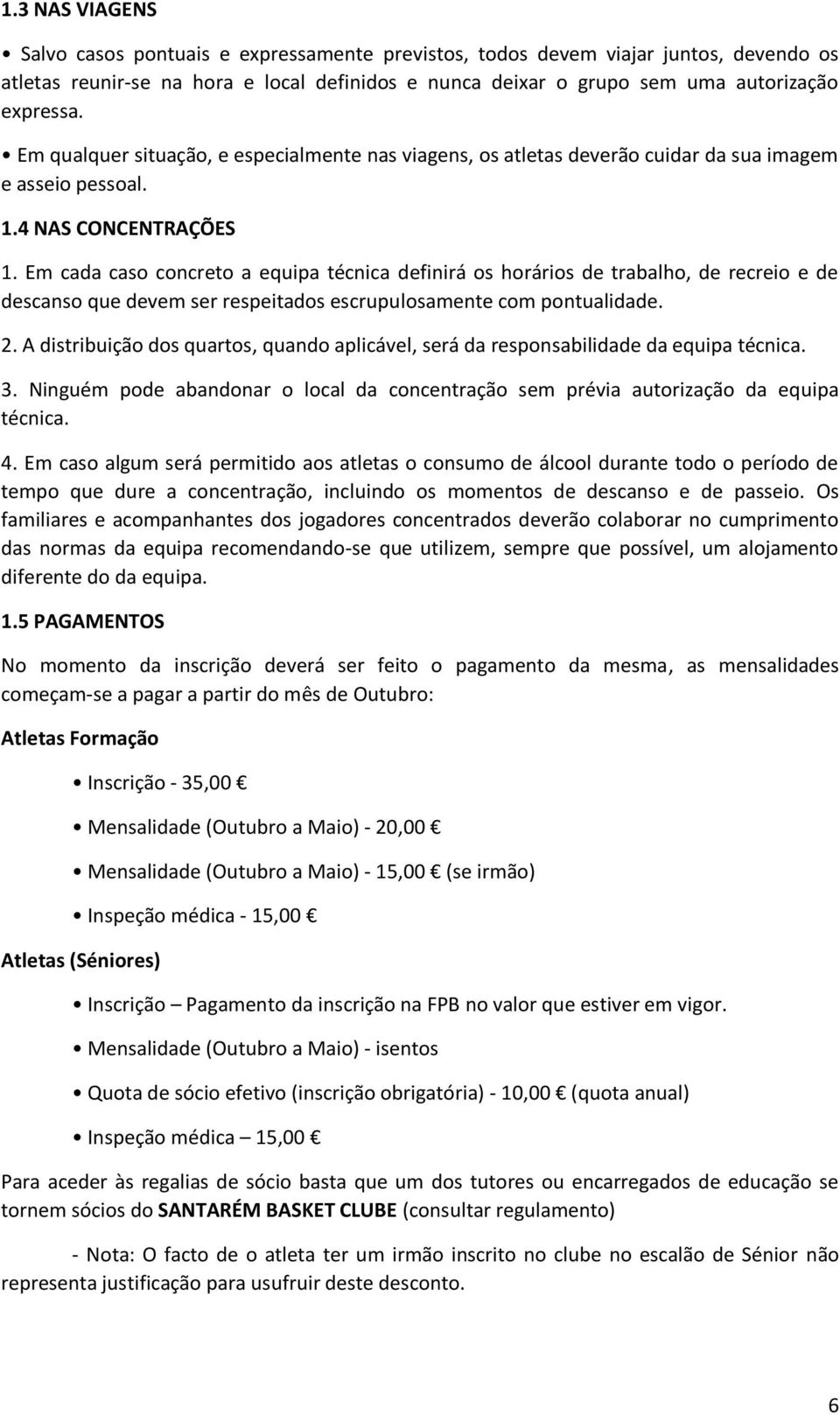 1.3 NAS VIAGENS

• Salvo casos pontuais e expressamente previstos, todos devem viajar juntos, devendo os atletas reunir-se na hora e local definidos e nunca deixar o grupo sem uma autorização expressa.

• Em qualquer situação, e especialmente nas viagens, os atletas deverão cuidar da sua imagem e asseio pessoal.

1.4 NAS CONCENTRAÇÕES

1. Em cada caso concreto a equipa técnica definirá os horários de trabalho, de recreio e de descanso que devem ser respeitados escrupulosamente com pontualidade.

2. A distribuição dos quartos, quando aplicável, será da responsabilidade da equipa técnica.

3. Ninguém pode abandonar o local da concentração sem prévia autorização da equipa técnica.

4. Em caso algum será permitido aos atletas o consumo de álcool durante todo o período de tempo que dure a concentração, incluindo os momentos de descanso e de passeio. Os familiares e acompanhantes dos jogadores concentrados deverão colaborar no cumprimento das normas da equipa recomendando-se que utilizem, sempre que possível, um alojamento diferente do da equipa.

1.5 PAGAMENTOS

No momento da inscrição deverá ser feito o pagamento da mesma, as mensalidades começam-se a pagar a partir do mês de Outubro:

Atletas Formação

• Inscrição - 35,00 €

• Mensalidade (Outubro a Maio) - 20,00 €

• Mensalidade (Outubro a Maio) - 15,00 € (se irmão)

• Inspeção médica - 15,00 €

Atletas (Séniores)

• Inscrição – Pagamento da inscrição na FPB no valor que estiver em vigor.

• Mensalidade (Outubro a Maio) - isentos

• Quota de sócio efetivo (inscrição obrigatória) - 10,00 € (quota anual)

• Inspeção médica – 15,00 €

Para aceder às regalias de sócio basta que um dos tutores ou encarregados de educação se tornem sócios do SANTARÉM BASKET CLUBE (consultar regulamento)

- Nota: O facto de o atleta ter um irmão inscrito no clube no escalão de Sénior não representa justificação para usufruir deste desconto.

6